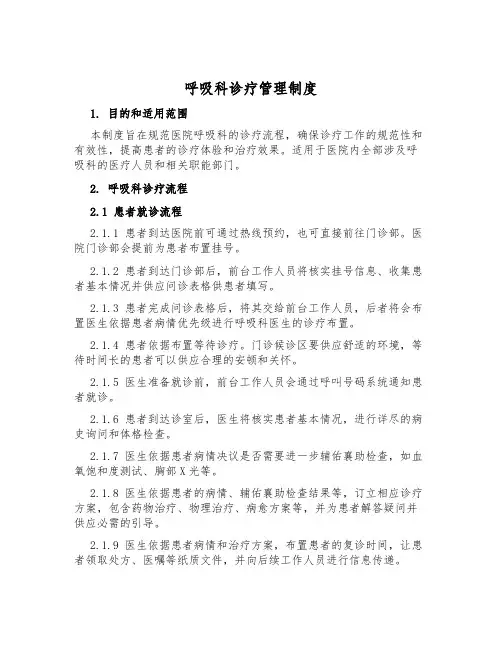 呼吸科诊疗管理制度

1. 目的和适用范围

本制度旨在规范医院呼吸科的诊疗流程，确保诊疗工作的规范性和有效性，提高患者的诊疗体验和治疗效果。适用于医院内全部涉及呼吸科的医疗人员和相关职能部门。

2. 呼吸科诊疗流程

2.1 患者就诊流程

2.1.1 患者到达医院前可通过热线预约，也可直接前往门诊部。医院门诊部会提前为患者布置挂号。

2.1.2 患者到达门诊部后，前台工作人员将核实挂号信息、收集患者基本情况并供应问诊表格供患者填写。

2.1.3 患者完成问诊表格后，将其交给前台工作人员，后者将会布置医生依据患者病情优先级进行呼吸科医生的诊疗布置。

2.1.4 患者依据布置等待诊疗。门诊候诊区要供应舒适的环境，等待时间长的患者可以供应合理的安顿和关怀。

2.1.5 医生准备就诊前，前台工作人员会通过呼叫号码系统通知患者就诊。

2.1.6 患者到达诊室后，医生将核实患者基本情况，进行详尽的病史询问和体格检查。

2.1.7 医生依据患者病情决议是否需要进一步辅佑襄助检查，如血氧饱和度测试、胸部X光等。

2.1.8 医生依据患者的病情、辅佑襄助检查结果等，订立相应诊疗方案，包含药物治疗、物理治疗、病愈方案等，并为患者解答疑问并供应必需的引导。

2.1.9 医生依据患者病情和治疗方案，布置患者的复诊时间，让患者领取处方、医嘱等纸质文件，并向后续工作人员进行信息传递。